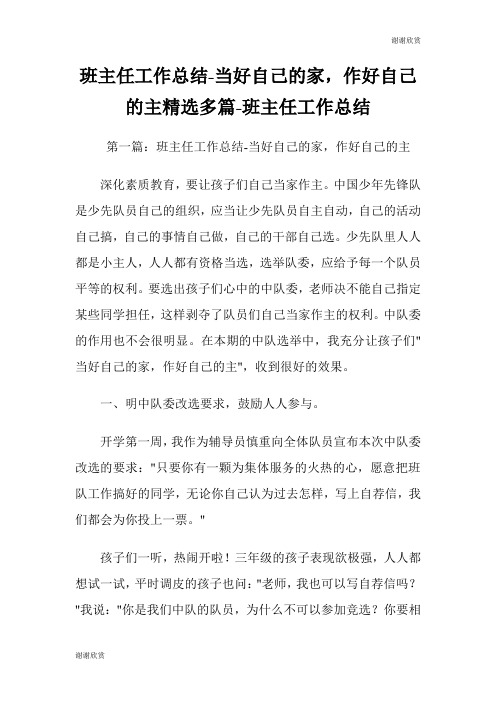 谢谢欣赏

班主任工作总结-当好自己的家，作好自己的主精选多篇-班主任工作总结

第一篇：班主任工作总结-当好自己的家，作好自己的主

深化素质教育，要让孩子们自己当家作主。中国少年先锋队是少先队员自己的组织，应当让少先队员自主自动，自己的活动自己搞，自己的事情自己做，自己的干部自己选。少先队里人人都是小主人，人人都有资格当选，选举队委，应给予每一个队员平等的权利。要选出孩子们心中的中队委，老师决不能自己指定某些同学担任，这样剥夺了队员们自己当家作主的权利。中队委的作用也不会很明显。在本期的中队选举中，我充分让孩子们"当好自己的家，作好自己的主"，收到很好的效果。

一、明中队委改选要求，鼓励人人参与。

开学第一周，我作为辅导员慎重向全体队员宣布本次中队委改选的要求："只要你有一颗为集体服务的火热的心，愿意把班队工作搞好的同学，无论你自己认为过去怎样，写上自荐信，我们都会为你投上一票。"

孩子们一听，热闹开啦！三年级的孩子表现欲极强，人人都想试一试，平时调皮的孩子也问："老师，我也可以写自荐信吗？"我说："你是我们中队的队员，为什么不可以参加竞选？你要相

谢谢欣赏